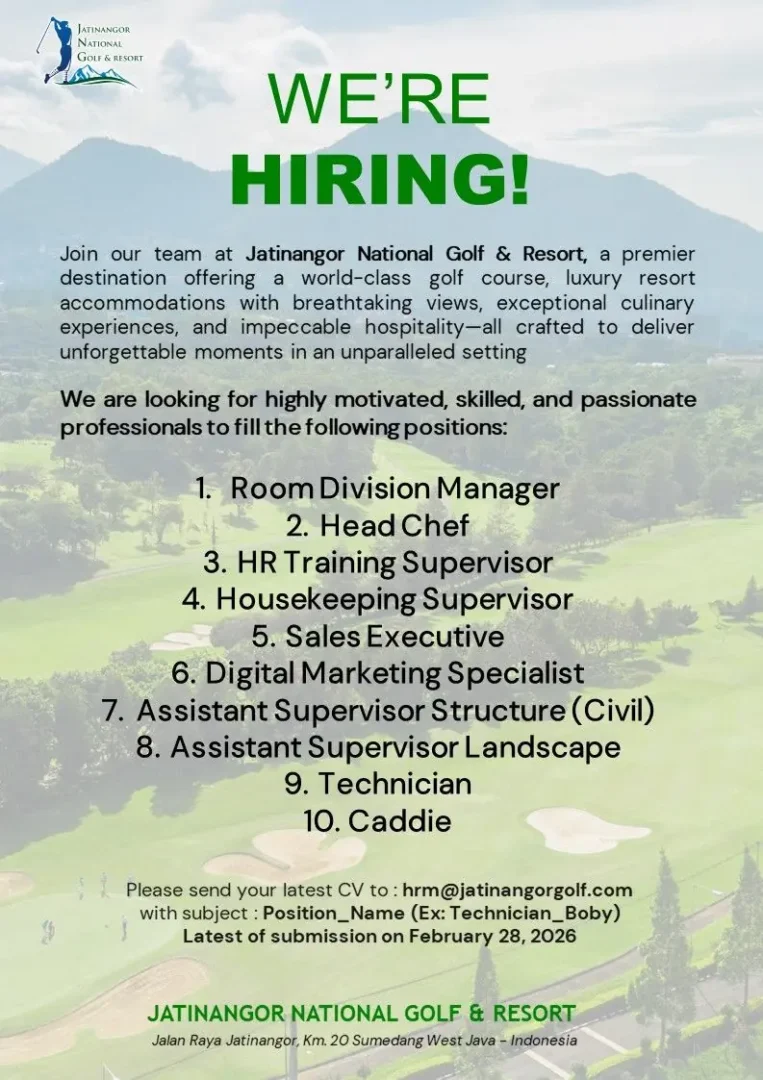 JATINANGOR NATIONAL GOLF & RESORT

WE'RE
HIRING!

Join our team at Jatinangor National Golf & Resort, a premier destination offering a world-class golf course, luxury resort accommodations with breathtaking views, exceptional culinary experiences, and impeccable hospitality—all crafted to deliver unforgettable moments in an unparalleled setting

We are looking for highly motivated, skilled, and passionate professionals to fill the following positions:

1. Room Division Manager
2. Head Chef
3. HR Training Supervisor
4. Housekeeping Supervisor
5. Sales Executive
6. Digital Marketing Specialist
7. Assistant Supervisor Structure (Civil)
8. Assistant Supervisor Landscape
9. Technician
10. Caddie

Please send your latest CV to : hrm@jatinangorgolf.com
with subject : Position_Name (Ex: Technician_Boby)
Latest of submission on February 28, 2026

JATINANGOR NATIONAL GOLF & RESORT
Jalan Raya Jatinangor, Km. 20 Sumedang West Java - Indonesia